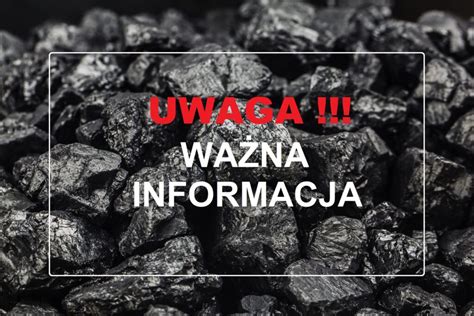 UWAGA !!!

WAŻNA
INFORMACJA